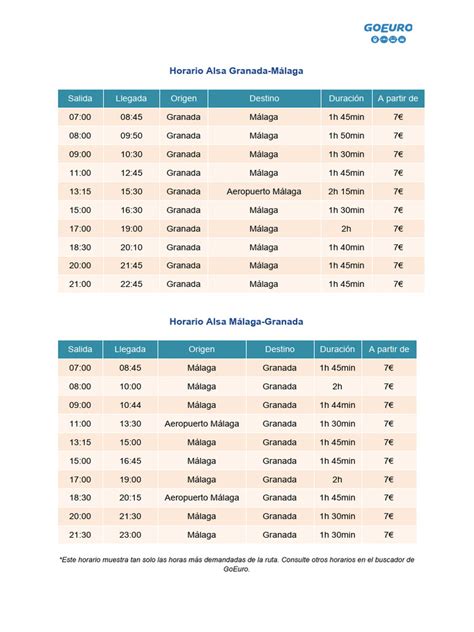 GOEURO

Horario Alsa Granada-Málaga

| Salida | Llegada | Origen | Destino | Duración | A partir de |
|---|---|---|---|---|---|
| 07:00 | 08:45 | Granada | Málaga | 1h 45min | 7€ |
| 08:00 | 09:50 | Granada | Málaga | 1h 50min | 7€ |
| 09:00 | 10:30 | Granada | Málaga | 1h 30min | 7€ |
| 11:00 | 12:45 | Granada | Málaga | 1h 45min | 7€ |
| 13:15 | 15:30 | Granada | Aeropuerto Málaga | 2h 15min | 7€ |
| 15:00 | 16:30 | Granada | Málaga | 1h 30min | 7€ |
| 17:00 | 19:00 | Granada | Málaga | 2h | 7€ |
| 18:30 | 20:10 | Granada | Málaga | 1h 40min | 7€ |
| 20:00 | 21:45 | Granada | Málaga | 1h 45min | 7€ |
| 21:00 | 22:45 | Granada | Málaga | 1h 45min | 7€ |

Horario Alsa Málaga-Granada

| Salida | Llegada | Origen | Destino | Duración | A partir de |
|---|---|---|---|---|---|
| 07:00 | 08:45 | Málaga | Granada | 1h 45min | 7€ |
| 08:00 | 10:00 | Málaga | Granada | 2h | 7€ |
| 09:00 | 10:44 | Málaga | Granada | 1h 44min | 7€ |
| 11:00 | 13:30 | Aeropuerto Málaga | Granada | 1h 30min | 7€ |
| 13:15 | 15:00 | Málaga | Granada | 1h 45min | 7€ |
| 15:00 | 16:45 | Málaga | Granada | 1h 45min | 7€ |
| 17:00 | 19:00 | Málaga | Granada | 2h | 7€ |
| 18:30 | 20:15 | Aeropuerto Málaga | Granada | 1h 45min | 7€ |
| 20:00 | 21:30 | Málaga | Granada | 1h 30min | 7€ |
| 21:30 | 23:00 | Málaga | Granada | 1h 30min | 7€ |

*Este horario muestra tan solo las horas más demandadas de la ruta. Consulte otros horarios en el buscador de GoEuro.